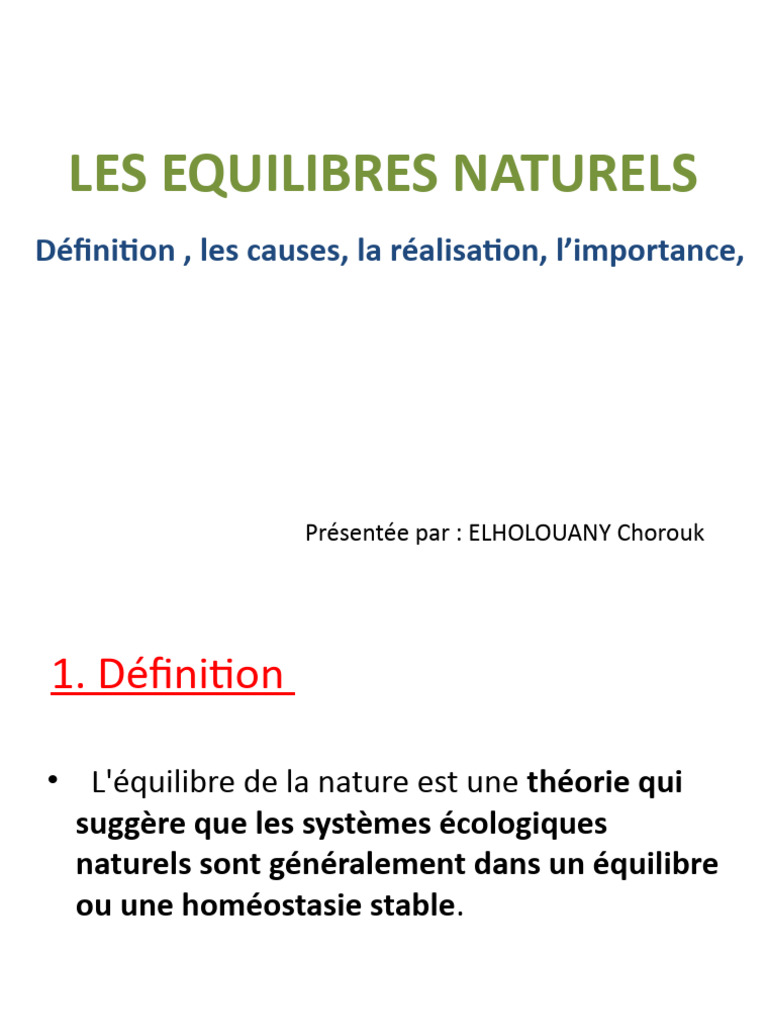 LES EQUILIBRES NATURELS

Définition , les causes, la réalisation, l’importance,

Présentée par : ELHOLOUANY Chorouk

1. Définition

• L'équilibre de la nature est une théorie qui suggère que les systèmes écologiques naturels sont généralement dans un équilibre ou une homéostasie stable.